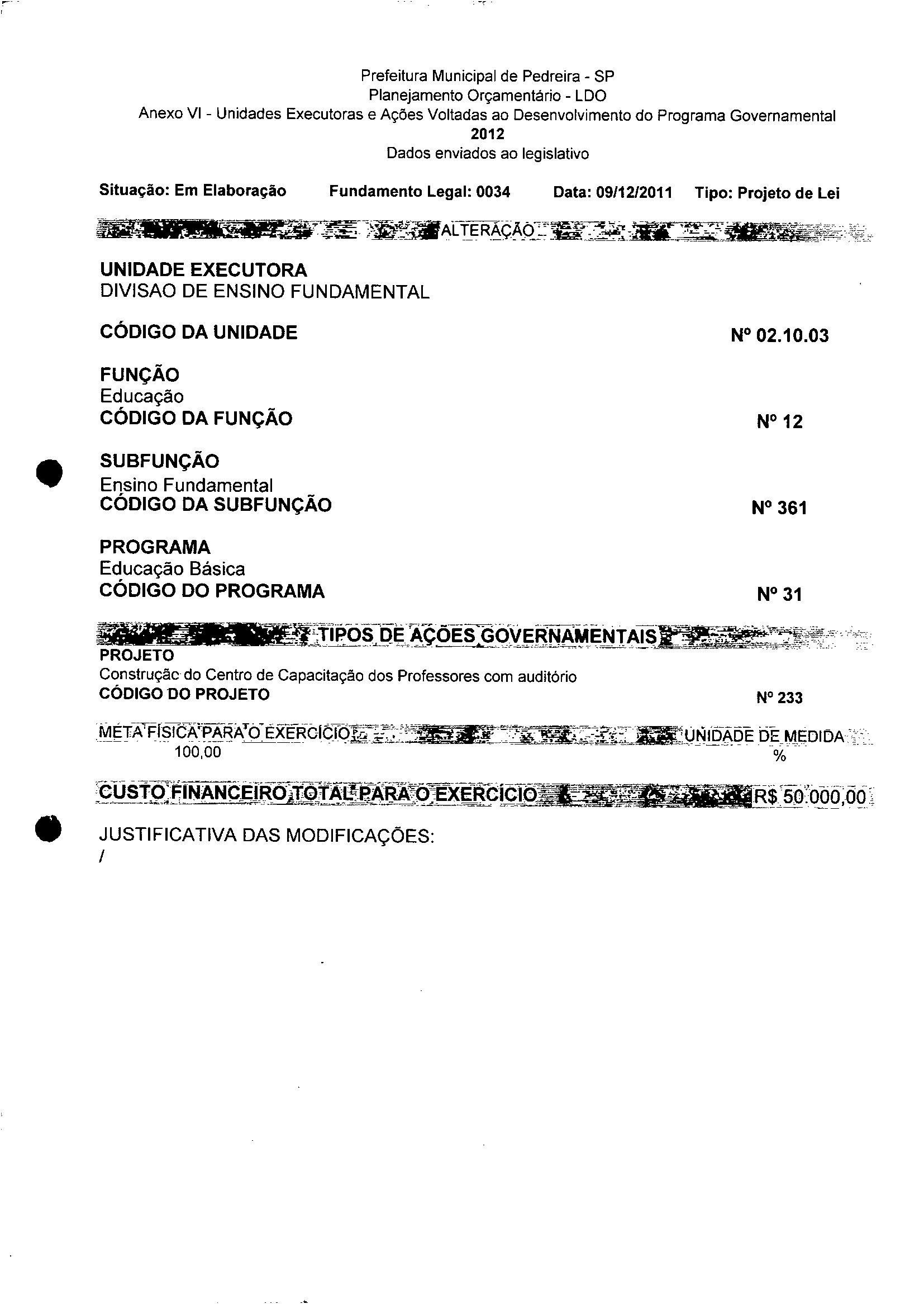 Prefeitura Municipal de Pedreira - SP
Planejamento Orçamentário - LDO
Anexo VI - Unidades Executoras e Ações Voltadas ao Desenvolvimento do Programa Governamental
2012
Dados enviados ao legislativo

Situação: Em Elaboração Fundamento Legal: 0034 Data: 09/12/2011 Tipo: Projeto de Lei

ALTERAÇÃO

UNIDADE EXECUTORA
DIVISAO DE ENSINO FUNDAMENTAL

CÓDIGO DA UNIDADE Nº 02.10.03

FUNÇÃO
Educação
CÓDIGO DA FUNÇÃO Nº 12

SUBFUNÇÃO
Ensino Fundamental
CÓDIGO DA SUBFUNÇÃO Nº 361

PROGRAMA
Educação Básica
CÓDIGO DO PROGRAMA Nº 31

TIPOS DE AÇÕES GOVERNAMENTAIS
PROJETO
Construção do Centro de Capacitação dos Professores com auditório
CÓDIGO DO PROJETO Nº 233

META FÍSICA PARA O EXERCÍCIO UNIDADE DE MEDIDA
100,00 %

CUSTO FINANCEIRO TOTAL PARA O EXERCÍCIO R$ 50.000,00

JUSTIFICATIVA DAS MODIFICAÇÕES:
/